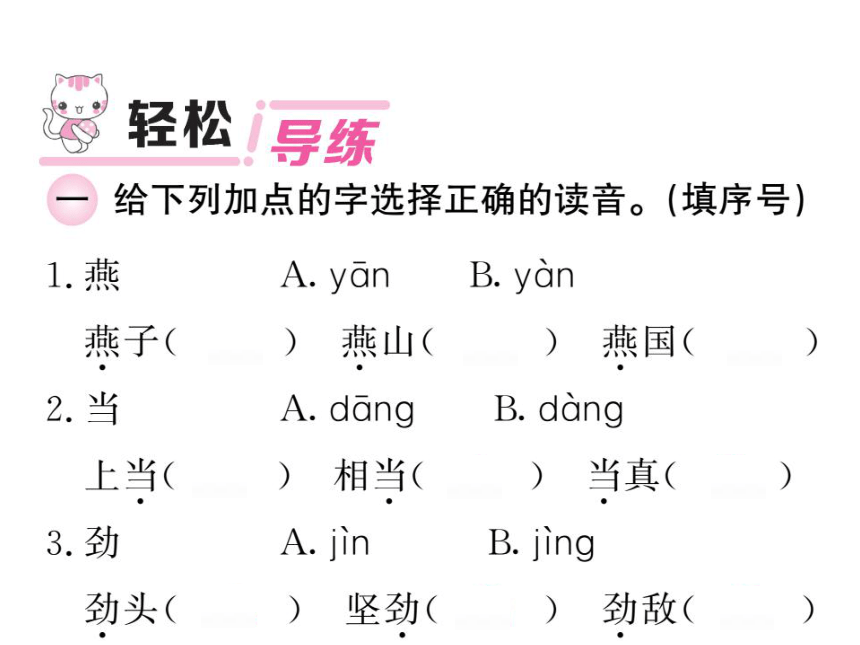 轻松导练

一 给下列加点的字选择正确的读音。(填序号)

1. 燕　　A. yān　　B. yàn

燕子(　　)　燕山(　　)　燕国(　　)

2. 当　　A. dāng　　B. dàng

上当(　　)　相当(　　)　当真(　　)

3. 劲　　A. jìn　　B. jìng

劲头(　　)　坚劲(　　)　劲敌(　　)